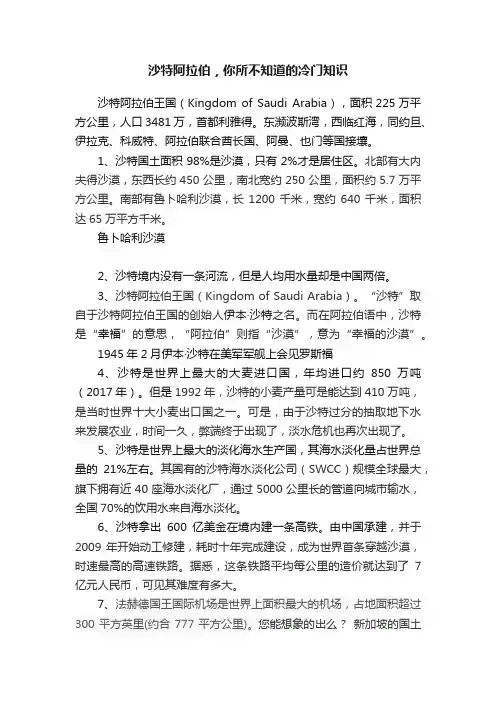 沙特阿拉伯，你所不知道的冷门知识

沙特阿拉伯王国（Kingdom of Saudi Arabia），面积 225 万平方公里，人口 3481 万，首都利雅得。东濒波斯湾，西临红海，同约旦、伊拉克、科威特、阿拉伯联合酋长国、阿曼、也门等国接壤。

1、沙特国土面积 98%是沙漠，只有 2%才是居住区。北部有大内夫得沙漠，东西长约 450 公里，南北宽约 250 公里，面积约 5.7 万平方公里。南部有鲁卜哈利沙漠，长 1200 千米，宽约 640 千米，面积达 65 万平方千米。

鲁卜哈利沙漠

2、沙特境内没有一条河流，但是人均用水量却是中国两倍。

3、沙特阿拉伯王国（Kingdom of Saudi Arabia）。“沙特”取自于沙特阿拉伯王国的创始人伊本·沙特之名。而在阿拉伯语中，沙特是“幸福”的意思，“阿拉伯”则指“沙漠”，意为“幸福的沙漠”。

1945 年 2 月伊本·沙特在美军军舰上会见罗斯福

4、沙特是世界上最大的大麦进口国，年均进口约 850 万吨（2017 年）。但是 1992 年，沙特的小麦产量可是能达到 410 万吨，是当时世界十大小麦出口国之一。可是，由于沙特过分的抽取地下水来发展农业，时间一久，弊端终于出现了，淡水危机也再次出现了。

5、沙特是世界上最大的淡化海水生产国，其海水淡化量占世界总量的 21%左右。其国有的沙特海水淡化公司（SWCC）规模全球最大，旗下拥有近 40 座海水淡化厂，通过 5000 公里长的管道向城市输水，全国 70%的饮用水来自海水淡化。

6、沙特拿出 600 亿美金在境内建一条高铁。由中国承建，并于 2009 年开始动工修建，耗时十年完成建设，成为世界首条穿越沙漠，时速最高的高速铁路。据悉，这条铁路平均每公里的造价就达到了 7 亿元人民币，可见其难度有多大。

7、法赫德国王国际机场是世界上面积最大的机场，占地面积超过 300 平方英里(约合 777 平方公里)。您能想象的出么？ 新加坡的国土